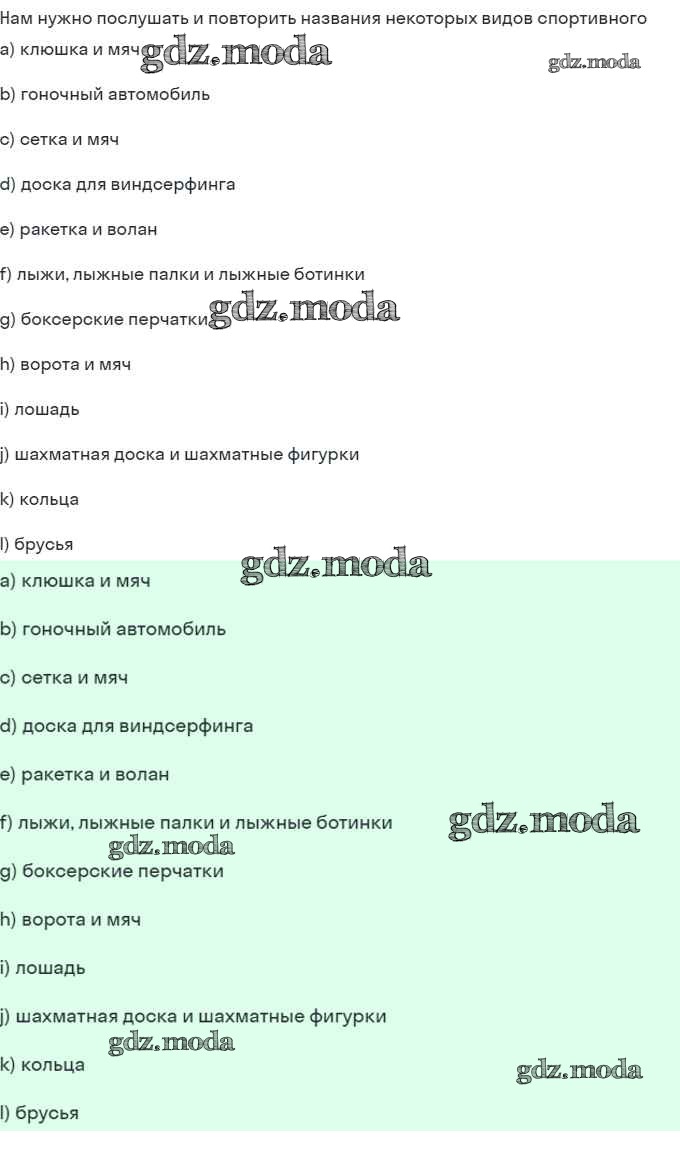 Нам нужно послушать и повторить названия некоторых видов спортивного

a) клюшка и мяч gdz.moda

gdz.moda

b) гоночный автомобиль

c) сетка и мяч

d) доска для виндсерфинга

e) ракетка и волан

f) лыжи, лыжные палки и лыжные ботинки

g) боксерские перчатки gdz.moda

h) ворота и мяч

i) лошадь

j) шахматная доска и шахматные фигурки

k) кольца

l) брусья

gdz.moda

a) клюшка и мяч

b) гоночный автомобиль

c) сетка и мяч

d) доска для виндсерфинга

e) ракетка и волан

f) лыжи, лыжные палки и лыжные ботинки

gdz.moda

gdz.moda

g) боксерские перчатки

h) ворота и мяч

i) лошадь

j) шахматная доска и шахматные фигурки

gdz.moda

k) кольца

gdz.moda

l) брусья